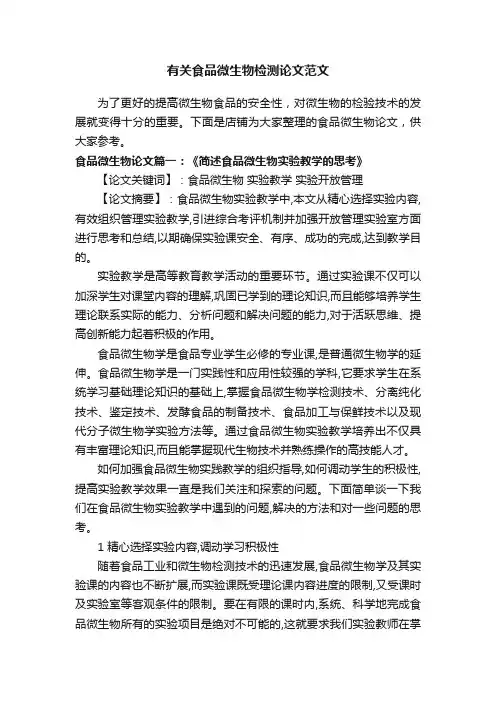 有关食品微生物检测论文范文

为了更好的提高微生物食品的安全性，对微生物的检验技术的发展就变得十分的重要。下面是店铺为大家整理的食品微生物论文，供大家参考。

食品微生物论文篇一：《简述食品微生物实验教学的思考》

【论文关键词】：食品微生物 实验教学 实验开放管理

【论文摘要】：食品微生物实验教学中,本文从精心选择实验内容,有效组织管理实验教学,引进综合考评机制并加强开放管理实验室方面进行思考和总结,以期确保实验课安全、有序、成功的完成,达到教学目的。

实验教学是高等教育教学活动的重要环节。通过实验课不仅可以加深学生对课堂内容的理解,巩固已学到的理论知识,而且能够培养学生理论联系实际的能力、分析问题和解决问题的能力,对于活跃思维、提高创新能力起着积极的作用。

食品微生物学是食品专业学生必修的专业课,是普通微生物学的延伸。食品微生物学是一门实践性和应用性较强的学科,它要求学生在系统学习基础理论知识的基础上,掌握食品微生物学检测技术、分离纯化技术、鉴定技术、发酵食品的制备技术、食品加工与保鲜技术以及现代分子微生物学实验方法等。通过食品微生物实验教学培养出不仅具有丰富理论知识,而且能掌握现代生物技术并熟练操作的高技能人才。

如何加强食品微生物实践教学的组织指导,如何调动学生的积极性,提高实验教学效果一直是我们关注和探索的问题。下面简单谈一下我们在食品微生物实验教学中遇到的问题,解决的方法和对一些问题的思考。

1 精心选择实验内容,调动学习积极性

随着食品工业和微生物检测技术的迅速发展,食品微生物学及其实验课的内容也不断扩展,而实验课既受理论课内容进度的限制,又受课时及实验室等客观条件的限制。要在有限的课时内,系统、科学地完成食品微生物所有的实验项目是绝对不可能的,这就要求我们实验教师在掌